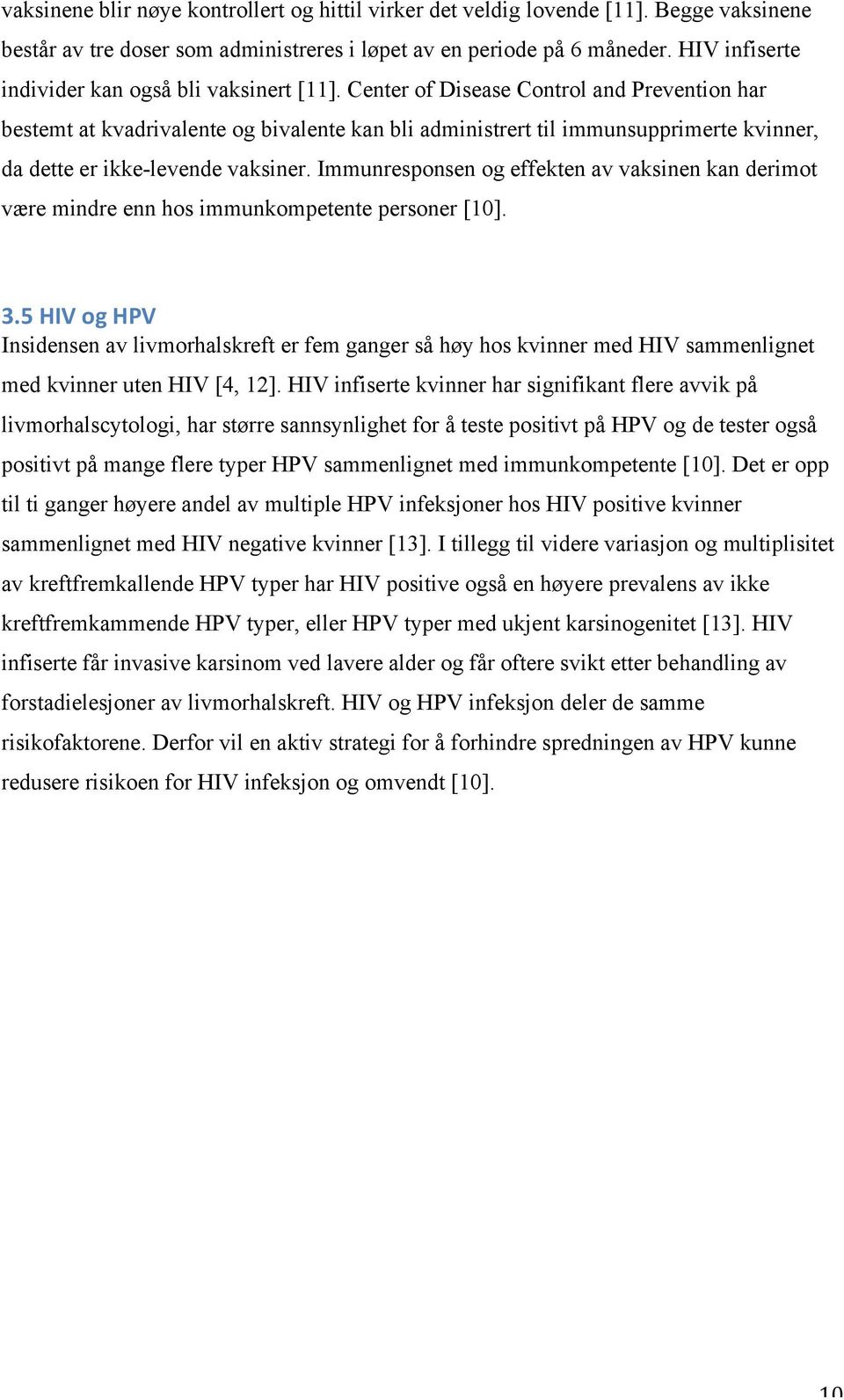 vaksinene blir nøye kontrollert og hittil virker det veldig lovende [11]. Begge vaksinene består av tre doser som administreres i løpet av en periode på 6 måneder. HIV infiserte individer kan også bli vaksinert [11]. Center of Disease Control and Prevention har bestemt at kvadrivalente og bivalente kan bli administrert til immunsupprimerte kvinner, da dette er ikke-levende vaksiner. Immunresponsen og effekten av vaksinen kan derimot være mindre enn hos immunkompetente personer [10].

3.5 HIV og HPV
Insidensen av livmorhalskreft er fem ganger så høy hos kvinner med HIV sammenlignet med kvinner uten HIV [4, 12]. HIV infiserte kvinner har signifikant flere avvik på livmorhalscytologi, har større sannsynlighet for å teste positivt på HPV og de tester også positivt på mange flere typer HPV sammenlignet med immunkompetente [10]. Det er opp til ti ganger høyere andel av multiple HPV infeksjoner hos HIV positive kvinner sammenlignet med HIV negative kvinner [13]. I tillegg til videre variasjon og multiplisitet av kreftfremkallende HPV typer har HIV positive også en høyere prevalens av ikke kreftfremkammende HPV typer, eller HPV typer med ukjent karsinogenitet [13]. HIV infiserte får invasive karsinom ved lavere alder og får oftere svikt etter behandling av forstadielesjoner av livmorhalskreft. HIV og HPV infeksjon deler de samme risikofaktorene. Derfor vil en aktiv strategi for å forhindre spredningen av HPV kunne redusere risikoen for HIV infeksjon og omvendt [10].

10